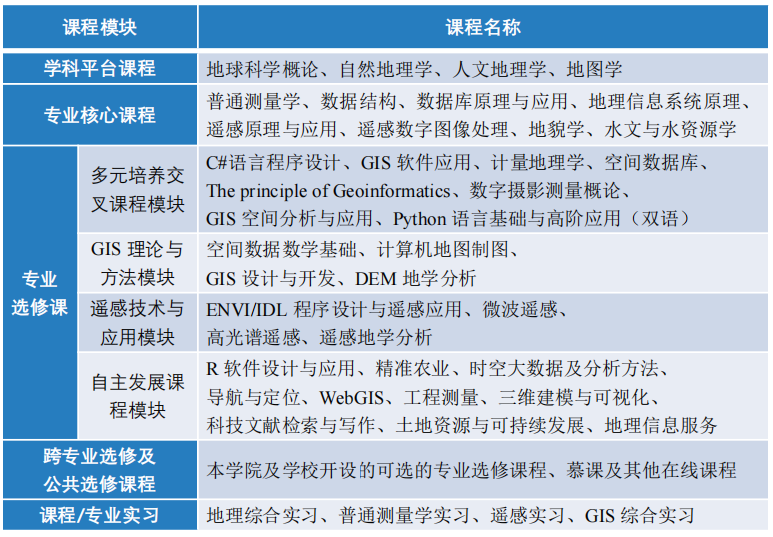 | 课程模块 | | 课程名称 |
|---|---|---|
| 学科平台课程 | | 地球科学概论、自然地理学、人文地理学、地图学 |
| 专业核心课程 | | 普通测量学、数据结构、数据库原理与应用、地理信息系统原理、遥感原理与应用、遥感数字图像处理、地貌学、水文与水资源学 |
| 专业选修课 | 多元培养交叉课程模块 | C#语言程序设计、GIS 软件应用、计量地理学、空间数据库、The principle of Geoinformatics、数字摄影测量概论、GIS 空间分析与应用、Python 语言基础与高阶应用（双语） |
| 专业选修课 | GIS 理论与方法模块 | 空间数据数学基础、计算机地图制图、GIS 设计与开发、DEM 地学分析 |
| 专业选修课 | 遥感技术与应用模块 | ENVI/IDL 程序设计与遥感应用、微波遥感、高光谱遥感、遥感地学分析 |
| 专业选修课 | 自主发展课程模块 | R 软件设计与应用、精准农业、时空大数据及分析方法、导航与定位、WebGIS、工程测量、三维建模与可视化、科技文献检索与写作、土地资源与可持续发展、地理信息服务 |
| 跨专业选修及公共选修课程 | | 本学院及学校开设的可选的专业选修课程、慕课及其他在线课程 |
| 课程/专业实习 | | 地理综合实习、普通测量学实习、遥感实习、GIS 综合实习 |